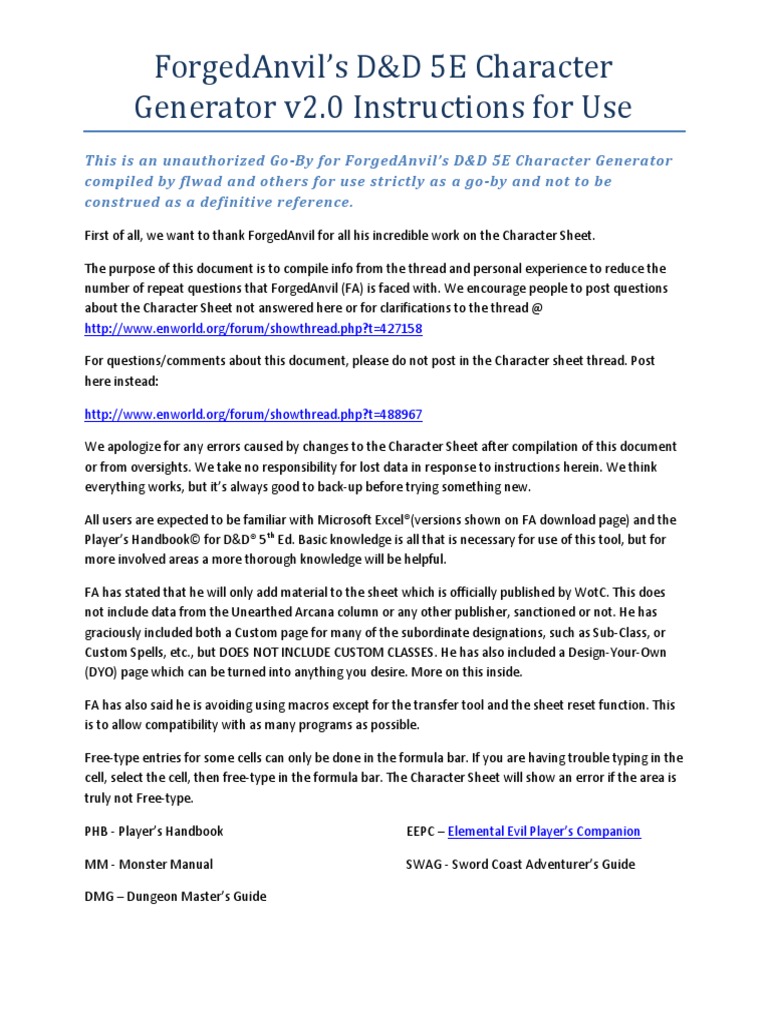 ForgedAnvil's D&D 5E Character Generator v2.0 Instructions for Use

This is an unauthorized Go-By for ForgedAnvil's D&D 5E Character Generator compiled by flwad and others for use strictly as a go-by and not to be construed as a definitive reference.

First of all, we want to thank ForgedAnvil for all his incredible work on the Character Sheet.

The purpose of this document is to compile info from the thread and personal experience to reduce the number of repeat questions that ForgedAnvil (FA) is faced with. We encourage people to post questions about the Character Sheet not answered here or for clarifications to the thread @ http://www.enworld.org/forum/showthread.php?t=427158

For questions/comments about this document, please do not post in the Character sheet thread. Post here instead:

http://www.enworld.org/forum/showthread.php?t=488967

We apologize for any errors caused by changes to the Character Sheet after compilation of this document or from oversights. We take no responsibility for lost data in response to instructions herein. We think everything works, but it's always good to back-up before trying something new.

All users are expected to be familiar with Microsoft Excel®(versions shown on FA download page) and the Player's Handbook© for D&D® 5$^{th}$ Ed. Basic knowledge is all that is necessary for use of this tool, but for more involved areas a more thorough knowledge will be helpful.

FA has stated that he will only add material to the sheet which is officially published by WotC. This does not include data from the Unearthed Arcana column or any other publisher, sanctioned or not. He has graciously included both a Custom page for many of the subordinate designations, such as Sub-Class, or Custom Spells, etc., but DOES NOT INCLUDE CUSTOM CLASSES. He has also included a Design-Your-Own (DYO) page which can be turned into anything you desire. More on this inside.

FA has also said he is avoiding using macros except for the transfer tool and the sheet reset function. This is to allow compatibility with as many programs as possible.

Free-type entries for some cells can only be done in the formula bar. If you are having trouble typing in the cell, select the cell, then free-type in the formula bar. The Character Sheet will show an error if the area is truly not Free-type.

PHB - Player's Handbook

MM - Monster Manual

DMG – Dungeon Master's Guide

EEPC – Elemental Evil Player's Companion

SWAG - Sword Coast Adventurer's Guide